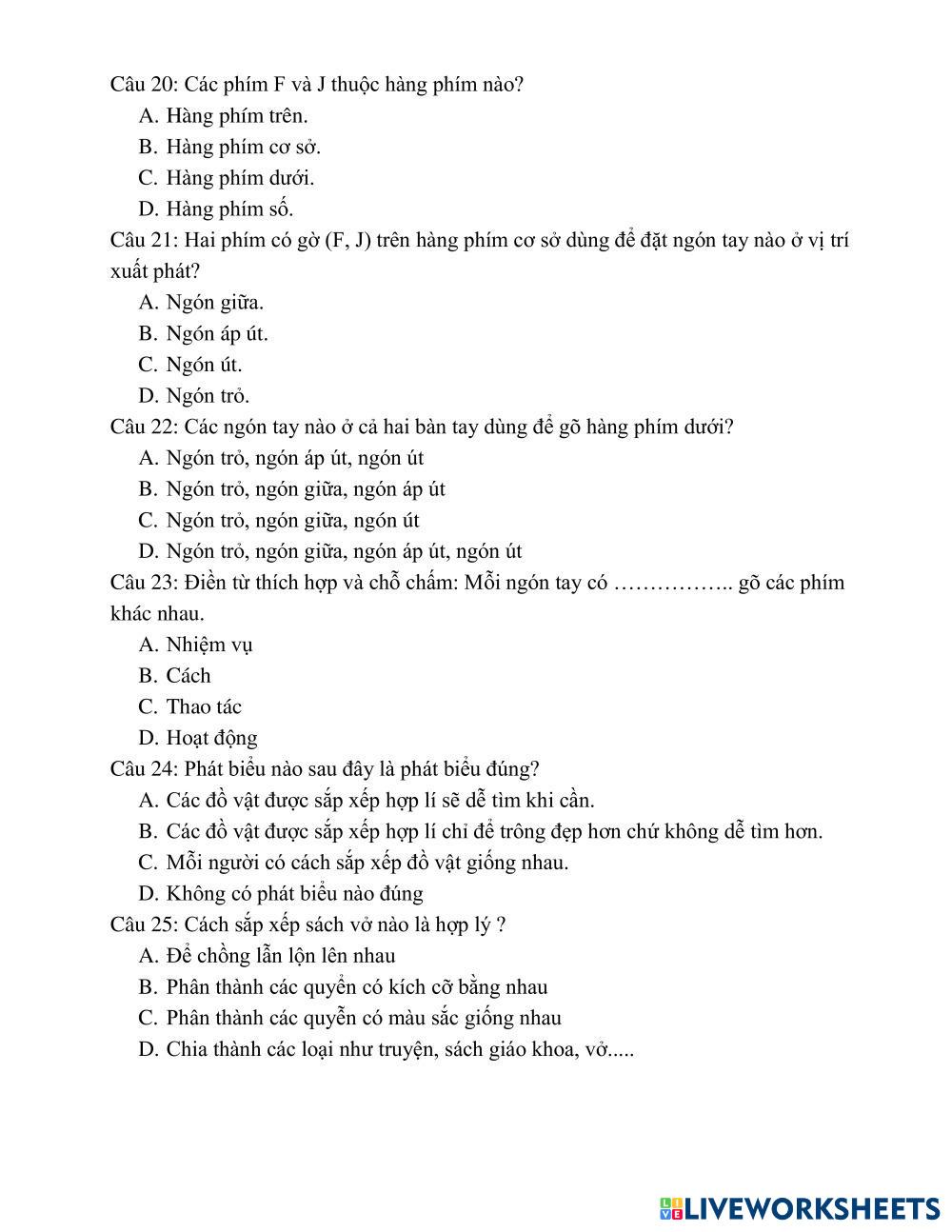 Câu 20: Các phím F và J thuộc hàng phím nào?
A. Hàng phím trên.
B. Hàng phím cơ sở.
C. Hàng phím dưới.
D. Hàng phím số.
Câu 21: Hai phím có gờ (F, J) trên hàng phím cơ sở dùng để đặt ngón tay nào ở vị trí xuất phát?
A. Ngón giữa.
B. Ngón áp út.
C. Ngón út.
D. Ngón trỏ.
Câu 22: Các ngón tay nào ở cả hai bàn tay dùng để gõ hàng phím dưới?
A. Ngón trỏ, ngón áp út, ngón út
B. Ngón trỏ, ngón giữa, ngón áp út
C. Ngón trỏ, ngón giữa, ngón út
D. Ngón trỏ, ngón giữa, ngón áp út, ngón út
Câu 23: Điền từ thích hợp và chỗ chấm: Mỗi ngón tay có …………….. gõ các phím khác nhau.
A. Nhiệm vụ
B. Cách
C. Thao tác
D. Hoạt động
Câu 24: Phát biểu nào sau đây là phát biểu đúng?
A. Các đồ vật được sắp xếp hợp lí sẽ dễ tìm khi cần.
B. Các đồ vật được sắp xếp hợp lí chỉ để trông đẹp hơn chứ không dễ tìm hơn.
C. Mỗi người có cách sắp xếp đồ vật giống nhau.
D. Không có phát biểu nào đúng
Câu 25: Cách sắp xếp sách vở nào là hợp lý ?
A. Để chồng lẫn lộn lên nhau
B. Phân thành các quyển có kích cỡ bằng nhau
C. Phân thành các quyển có màu sắc giống nhau
D. Chia thành các loại như truyện, sách giáo khoa, vở.....

LIVEWORKSHEETS